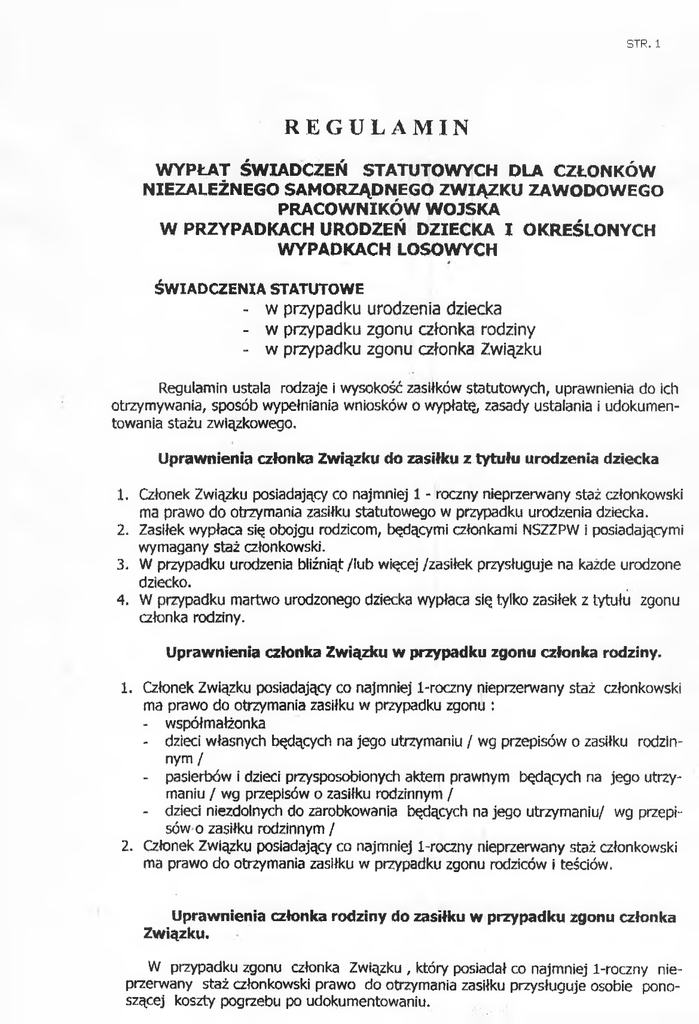 STR. 1

REGULAMIN

WYPŁAT ŚWIADCZEŃ STATUTOWYCH DLA CZŁONKÓW NIEZALEŻNEGO SAMORZĄDNEGO ZWIĄZKU ZAWODOWEGO PRACOWNIKÓW WOJSKA W PRZYPADKACH URODZEŃ DZIECKA I OKREŚLONYCH WYPADKACH LOSOWYCH

ŚWIADCZENIA STATUTOWE
- w przypadku urodzenia dziecka
- w przypadku zgonu członka rodziny
- w przypadku zgonu członka Związku

Regulamin ustala rodzaje i wysokość zasiłków statutowych, uprawnienia do ich otrzymywania, sposób wypełniania wniosków o wypłatę, zasady ustalania i udokumentowania stażu związkowego.

Uprawnienia członka Związku do zasiłku z tytułu urodzenia dziecka

1. Członek Związku posiadający co najmniej 1 - roczny nieprzerwany staż członkowski ma prawo do otrzymania zasiłku statutowego w przypadku urodzenia dziecka.
2. Zasiłek wypłaca się obojgu rodzicom, będącymi członkami NSZZPW i posiadającymi wymagany staż członkowski.
3. W przypadku urodzenia bliźniąt /lub więcej /zasiłek przysługuje na każde urodzone dziecko.
4. W przypadku martwo urodzonego dziecka wypłaca się tylko zasiłek z tytułu zgonu członka rodziny.

Uprawnienia członka Związku w przypadku zgonu członka rodziny.

1. Członek Związku posiadający co najmniej 1-roczny nieprzerwany staż członkowski ma prawo do otrzymania zasiłku w przypadku zgonu :
- współmałżonka
- dzieci własnych będących na jego utrzymaniu / wg przepisów o zasiłku rodzinnym /
- pasierbów i dzieci przysposobionych aktem prawnym będących na jego utrzymaniu / wg przepisów o zasiłku rodzinnym /
- dzieci niezdolnych do zarobkowania będących na jego utrzymaniu/ wg przepisów o zasiłku rodzinnym /
2. Członek Związku posiadający co najmniej 1-roczny nieprzerwany staż członkowski ma prawo do otrzymania zasiłku w przypadku zgonu rodziców i teściów.

Uprawnienia członka rodziny do zasiłku w przypadku zgonu członka Związku.

W przypadku zgonu członka Związku , który posiadał co najmniej 1-roczny nieprzerwany staż członkowski prawo do otrzymania zasiłku przysługuje osobie ponoszącej koszty pogrzebu po udokumentowaniu.